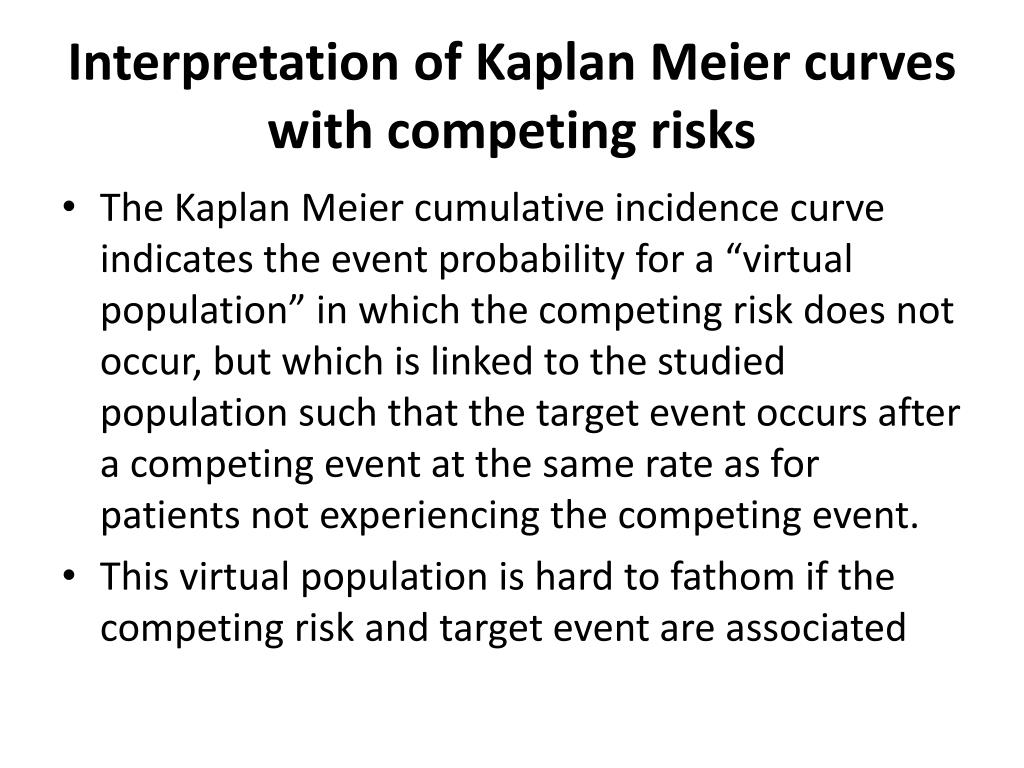 Interpretation of Kaplan Meier curves with competing risks

• The Kaplan Meier cumulative incidence curve indicates the event probability for a “virtual population” in which the competing risk does not occur, but which is linked to the studied population such that the target event occurs after a competing event at the same rate as for patients not experiencing the competing event.
• This virtual population is hard to fathom if the competing risk and target event are associated